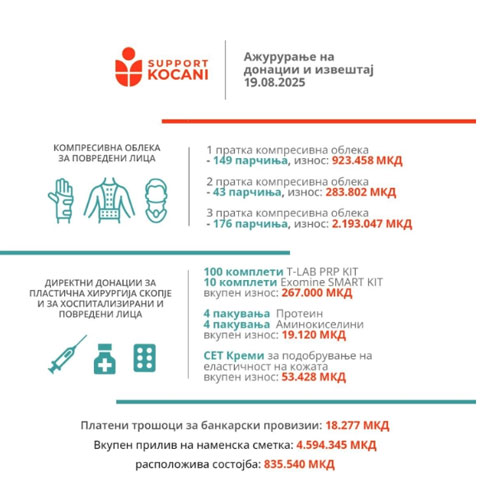 SUPPORT KOCANI

Ажурурање на донации и извештај 19.08.2025

КОМПРЕСИВНА ОБЛЕКА ЗА ПОВРЕДЕНИ ЛИЦА

1 пратка компресивна облека - 149 парчиња, износ: 923.458 МКД

2 пратка компресивна облека - 43 парчиња, износ: 283.802 МКД

3 пратка компресивна облека - 176 парчиња, износ: 2.193.047 МКД

ДИРЕКТНИ ДОНАЦИИ ЗА ПЛАСТИЧНА ХИРУРГИЈА СКОПЈЕ И ЗА ХОСПИТАЛИЗИРАНИ И ПОВРЕДЕНИ ЛИЦА

100 комплети T-LAB PRP KIT
10 комплети Exomine SMART KIT
вкупен износ: 267.000 МКД

4 пакувања Протеин
4 пакувања Аминокиселини
вкупен износ: 19.120 МКД

СЕТ Креми за подобрување на еластичност на кожата
вкупен износ: 53.428 МКД

Платени трошоци за банкарски провизии: 18.277 МКД

Вкупен прилив на наменска сметка: 4.594.345 МКД

расположива состојба: 835.540 МКД